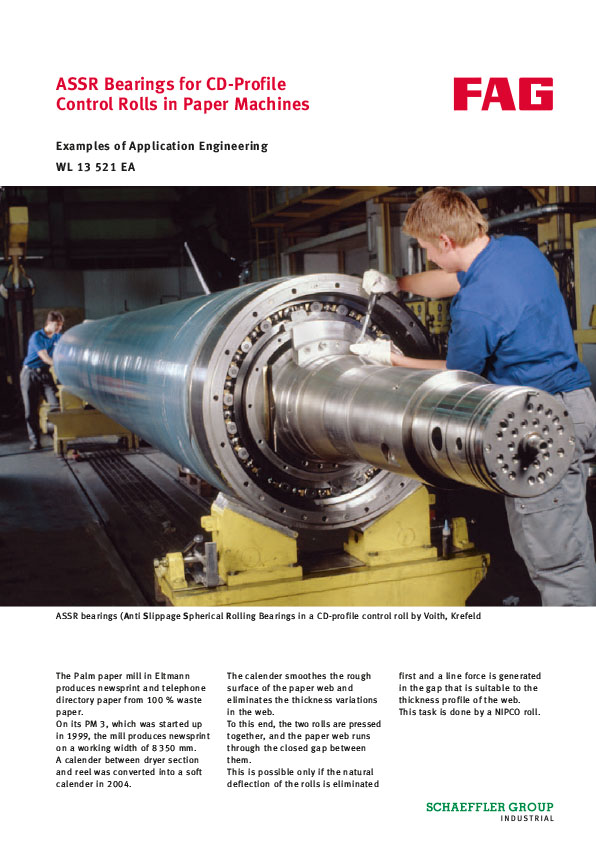 ASSR Bearings for CD-Profile Control Rolls in Paper Machines

FAG

Examples of Application Engineering

WL 13 521 EA

ASSR bearings (Anti Slippage Spherical Rolling Bearings in a CD-profile control roll by Voith, Krefeld

The Palm paper mill in Eltmann produces newsprint and telephone directory paper from 100 % waste paper.
On its PM 3, which was started up in 1999, the mill produces newsprint on a working width of 8 350 mm.
A calender between dryer section and reel was converted into a soft calender in 2004.

The calender smoothes the rough surface of the paper web and eliminates the thickness variations in the web.
To this end, the two rolls are pressed together, and the paper web runs through the closed gap between them.
This is possible only if the natural deflection of the rolls is eliminated

first and a line force is generated in the gap that is suitable to the thickness profile of the web.
This task is done by a NIPCO roll.

SCHAEFFLER GROUP
INDUSTRIAL